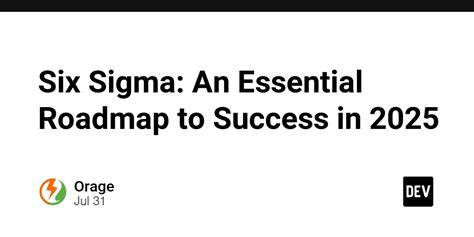 Six Sigma: An Essential Roadmap to Success in 2025

Orage
Jul 31

DEV